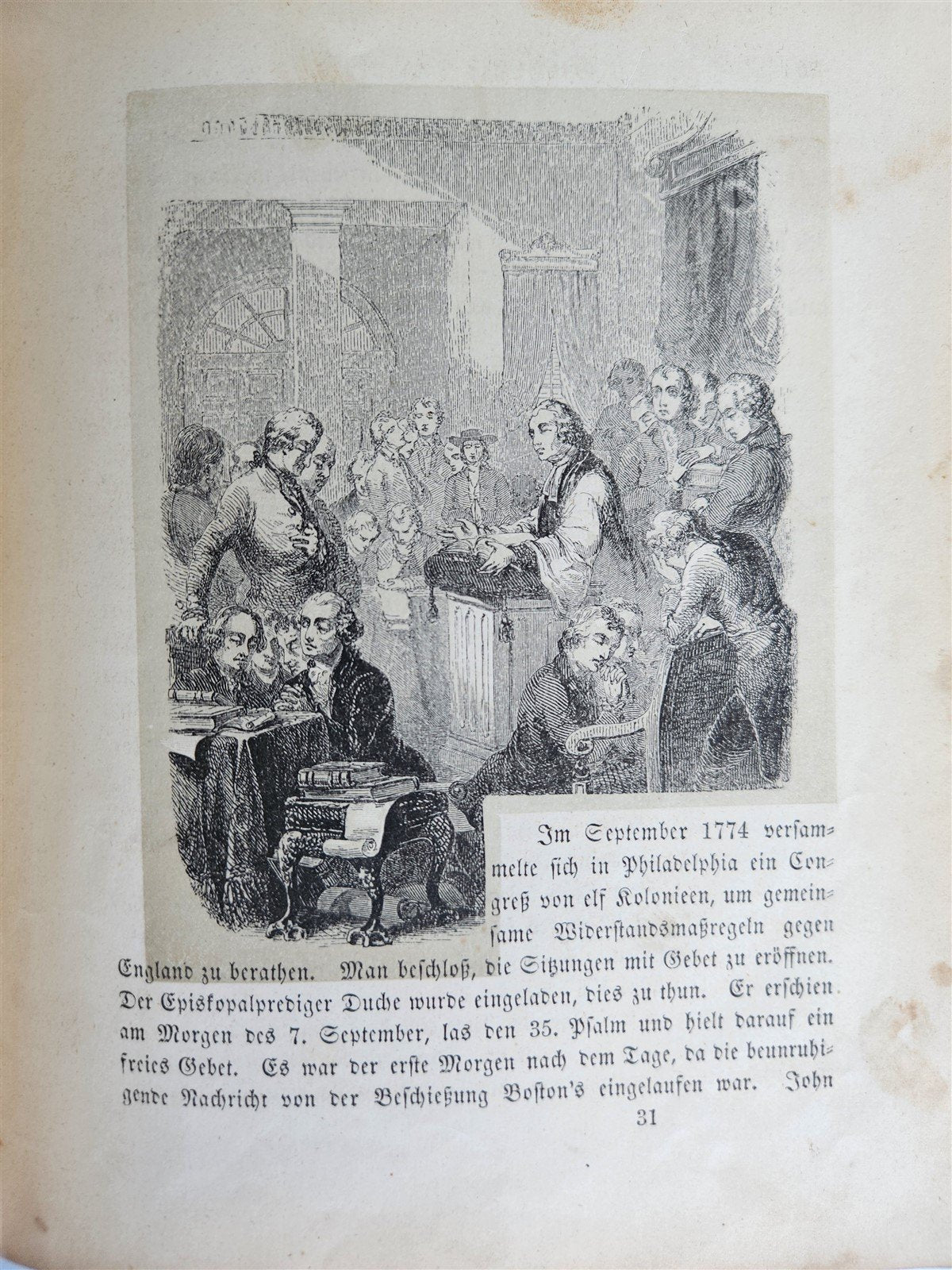 Im September 1774 versammelte sich in Philadelphia ein Congreß von elf Kolonieen, um gemeinsame Widerstandsmaßregeln gegen England zu berathen. Man beschloß, die Sitzungen mit Gebet zu eröffnen. Der Episkopalprediger Duche wurde eingeladen, dies zu thun. Er erschien am Morgen des 7. September, las den 35. Psalm und hielt darauf ein freies Gebet. Es war der erste Morgen nach dem Tage, da die beunruhigende Nachricht von der Beschießung Boston's eingelaufen war. John

31